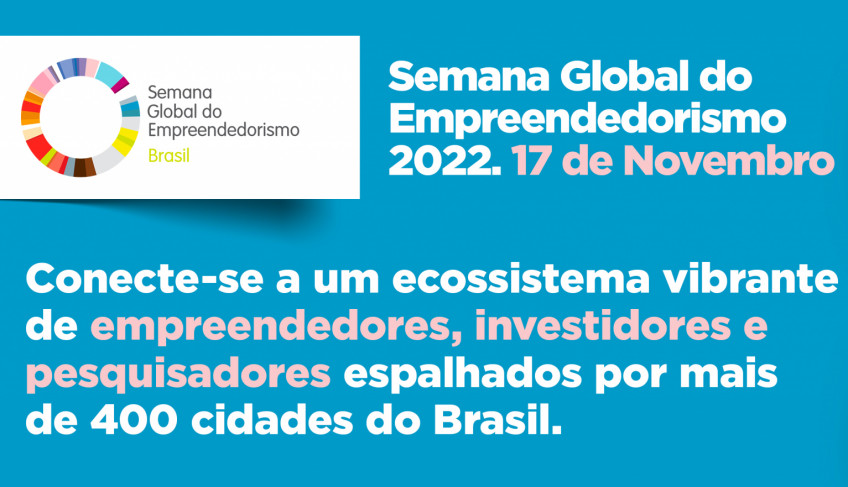 Semana Global do Empreendedorismo Brasil

Semana Global do Empreendedorismo 2022. 17 de Novembro

Conecte-se a um ecossistema vibrante de empreendedores, investidores e pesquisadores espalhados por mais de 400 cidades do Brasil.